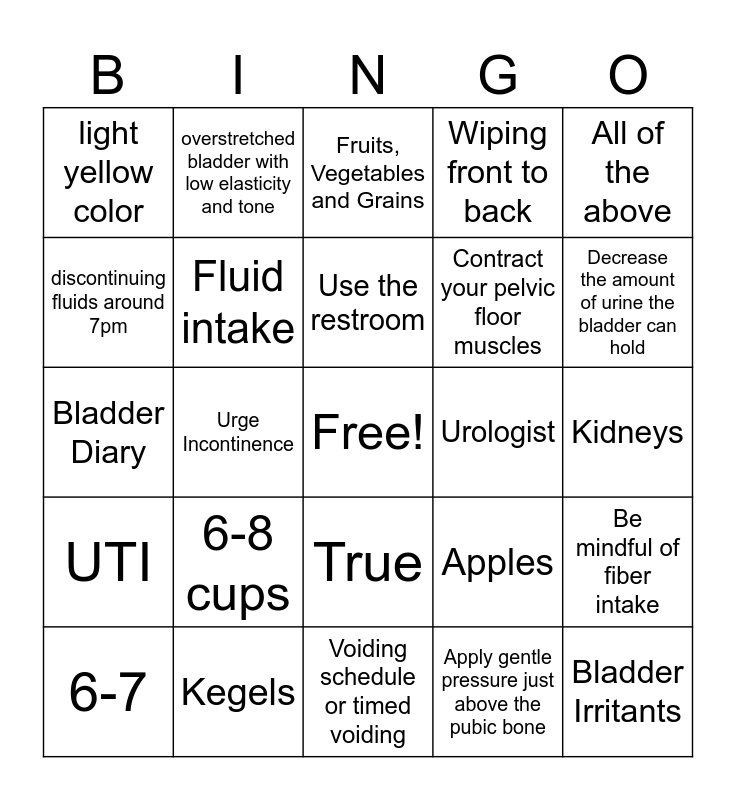 | B | I | N | G | O |
|---|---|---|---|---|
| light yellow color | overstretched bladder with low elasticity and tone | Fruits, Vegetables and Grains | Wiping front to back | All of the above |
| discontinuing fluids around 7pm | Fluid intake | Use the restroom | Contract your pelvic floor muscles | Decrease the amount of urine the bladder can hold |
| Bladder Diary | Urge Incontinence | Free! | Urologist | Kidneys |
| UTI | 6-8 cups | True | Apples | Be mindful of fiber intake |
| 6-7 | Kegels | Voiding schedule or timed voiding | Apply gentle pressure just above the pubic bone | Bladder Irritants |